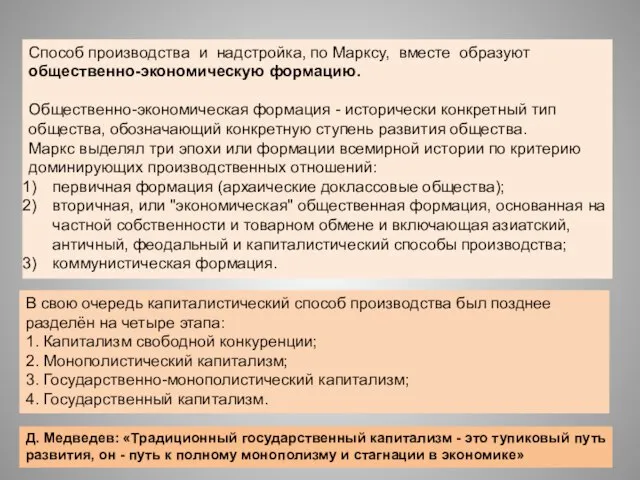 Способ производства и надстройка, по Марксу, вместе образуют общественно-экономическую формацию.

Общественно-экономическая формация - исторически конкретный тип общества, обозначающий конкретную ступень развития общества.
Маркс выделял три эпохи или формации всемирной истории по критерию доминирующих производственных отношений:
1) первичная формация (архаические доклассовые общества);
2) вторичная, или "экономическая" общественная формация, основанная на частной собственности и товарном обмене и включающая азиатский, античный, феодальный и капиталистический способы производства;
3) коммунистическая формация.

В свою очередь капиталистический способ производства был позднее разделён на четыре этапа:
1. Капитализм свободной конкуренции;
2. Монополистический капитализм;
3. Государственно-монополистический капитализм;
4. Государственный капитализм.

Д. Медведев: «Традиционный государственный капитализм - это тупиковый путь развития, он - путь к полному монополизму и стагнации в экономике»